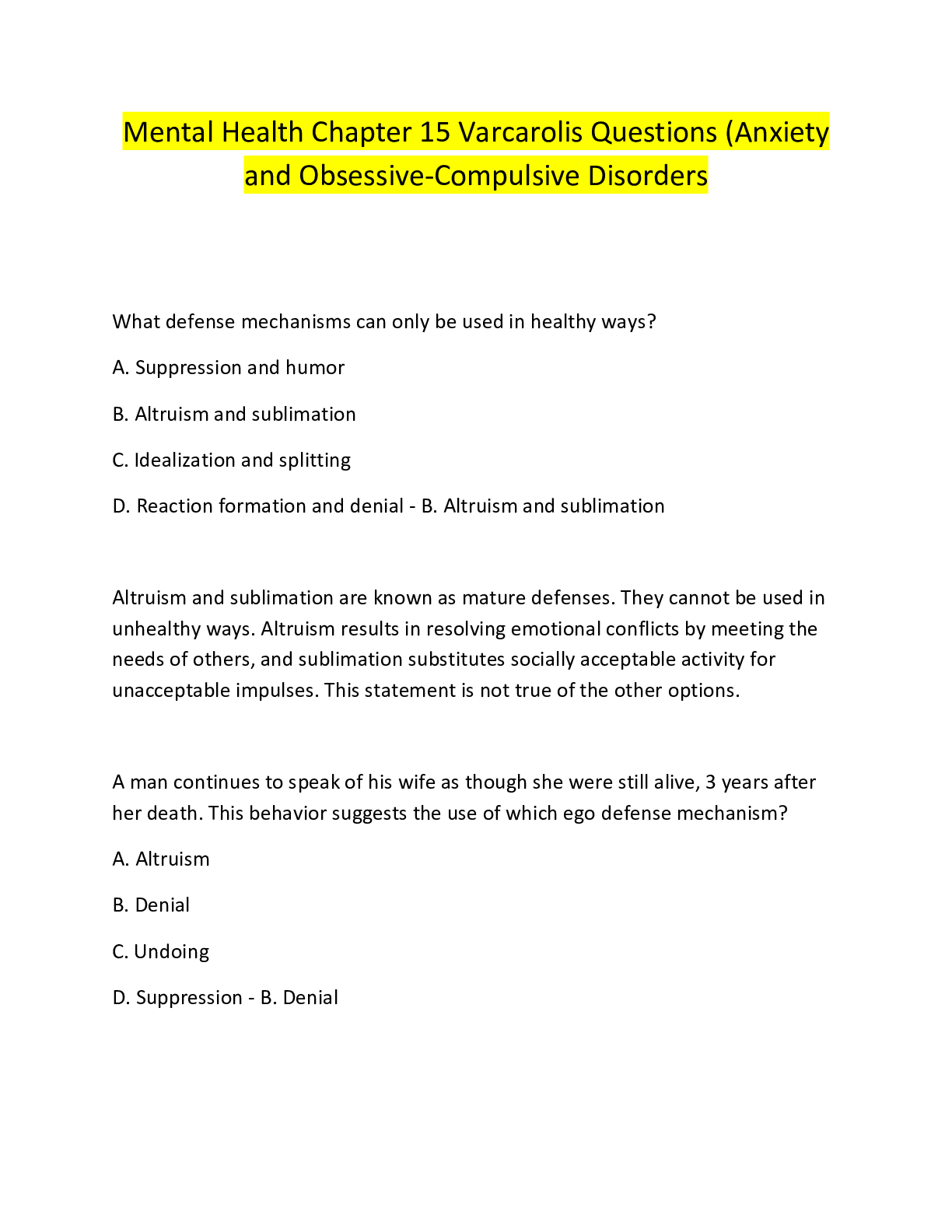 Mental Health Chapter 15 Varcarolis Questions (Anxiety and Obsessive-Compulsive Disorders

What defense mechanisms can only be used in healthy ways?

A. Suppression and humor

B. Altruism and sublimation

C. Idealization and splitting

D. Reaction formation and denial - B. Altruism and sublimation

Altruism and sublimation are known as mature defenses. They cannot be used in unhealthy ways. Altruism results in resolving emotional conflicts by meeting the needs of others, and sublimation substitutes socially acceptable activity for unacceptable impulses. This statement is not true of the other options.

A man continues to speak of his wife as though she were still alive, 3 years after her death. This behavior suggests the use of which ego defense mechanism?

A. Altruism

B. Denial

C. Undoing

D. Suppression - B. Denial